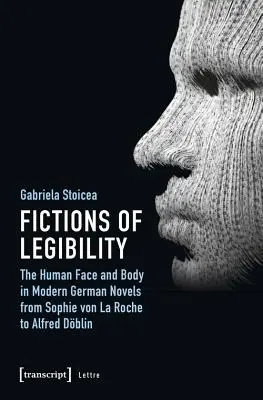 Gabriela Stoicea

FICTIONS OF LEGIBILITY

The Human Face and Body in Modern German Novels from Sophie von La Roche to Alfred Döblin

[transcript] Lettre